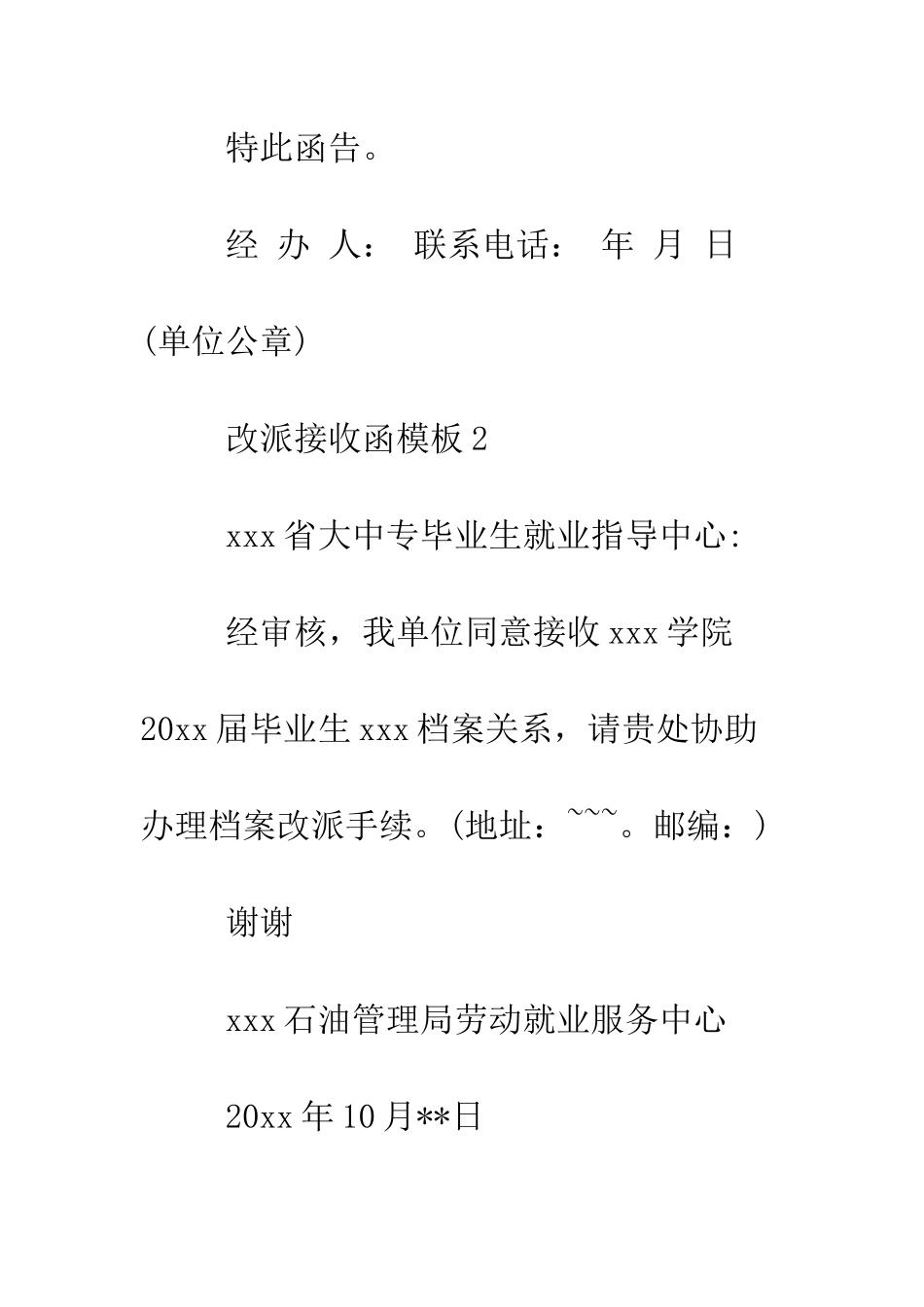 特此函告。

经 办 人： 联系电话： 年 月 日

(单位公章)

改派接收函模板 2

xxx 省大中专毕业生就业指导中心:

经审核，我单位同意接收 xxx 学院 20xx 届毕业生 xxx 档案关系，请贵处协助办理档案改派手续。(地址：~~~。邮编：)

谢谢

xxx 石油管理局劳动就业服务中心

20xx 年 10 月**日